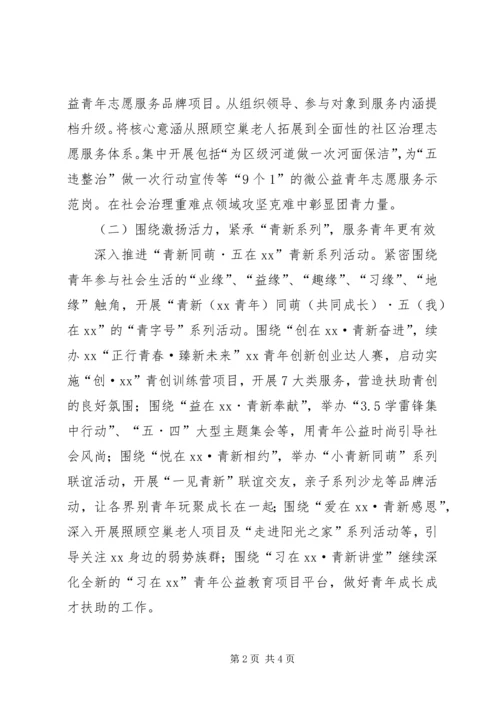 益青年志愿服务品牌项目。从组织领导、参与对象到服务内涵提档升级。将核心意涵从照顾空巢老人拓展到全面性的社区治理志愿服务体系。集中开展包括“为区级河道做一次河面保洁”，为“五违整治”做一次行动宣传等“9个1”的微公益青年志愿服务示范岗。在社会治理重难点领域攻坚克难中彰显团青力量。

（二）围绕激扬活力，紧承“青新系列”，服务青年更有效

深入推进“青新同萌·五在xx”青新系列活动。紧密围绕青年参与社会生活的“业缘”、“益缘”、“趣缘”、“习缘”、“地缘”触角，开展“青新（xx青年）同萌（共同成长）·五（我）在xx”的“青字号”系列活动。围绕“创在xx·青新奋进”，续办xx“正行青春·臻新未来”xx青年创新创业达人赛，启动实施“创·xx”青创训练营项目，开展7大类服务，营造扶助青创的良好氛围；围绕“益在xx·青新奉献”，举办“3.5学雷锋集中行动”、“五·四”大型主题集会等，用青年公益时尚引导社会风尚；围绕“悦在xx·青新相约”，举办“小青新同萌”系列联谊活动，开展“一见青新”联谊交友，亲子系列沙龙等品牌活动，让各界别青年玩聚成长在一起；围绕“爱在xx·青新感恩”，深入开展照顾空巢老人项目及“走进阳光之家”系列活动等，引导关注xx身边的弱势族群；围绕“习在xx·青新讲堂”继续深化全新的“习在xx”青年公益教育项目平台，做好青年成长成才扶助的工作。

第2页 共4页